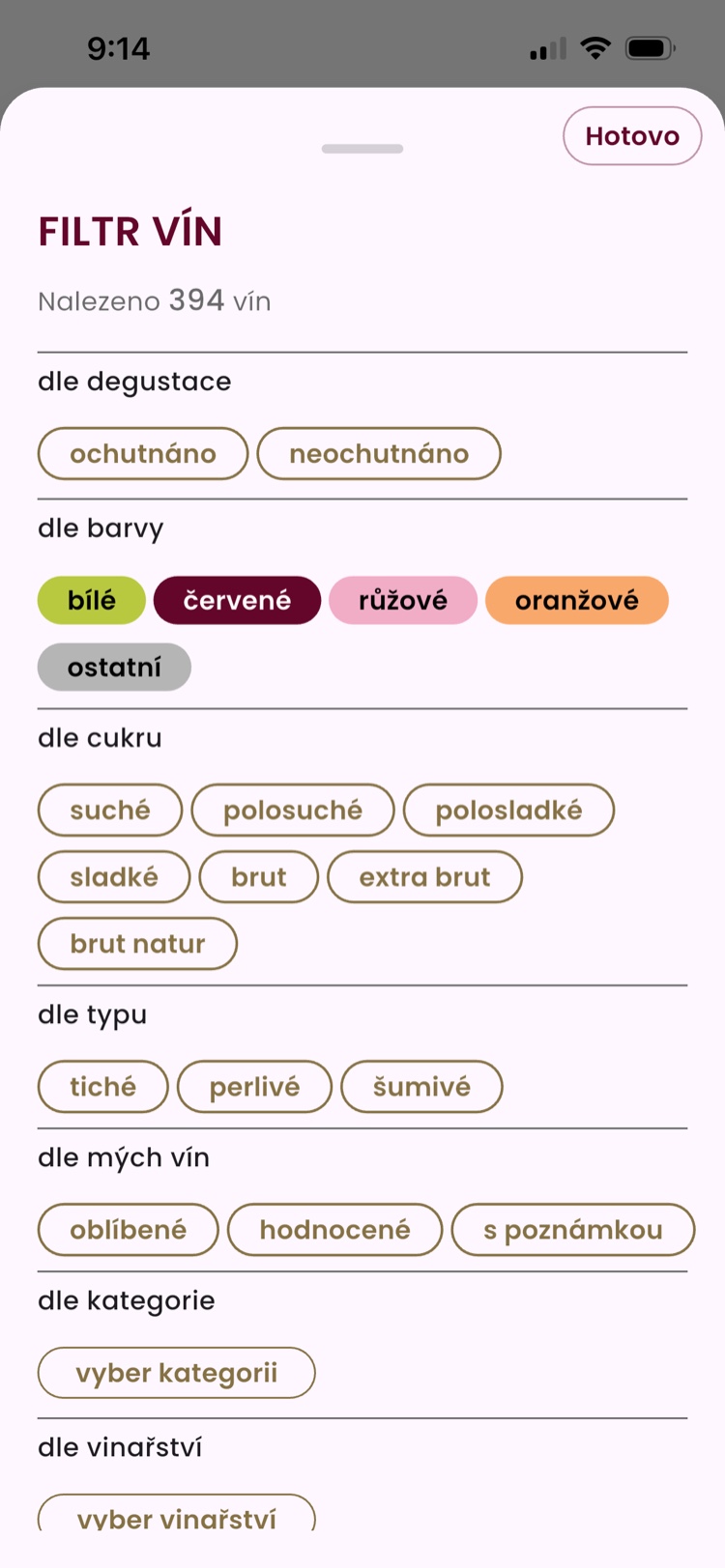 9:14

Hotovo

FILTR VÍN

Nalezeno 394 vín

dle degustace

ochutnáno neochutnáno

dle barvy

bílé červené růžové oranžové ostatní

dle cukru

suché polosuché polosladké sladké brut extra brut brut natur

dle typu

tiché perlivé šumivé

dle mých vín

oblíbené hodnocené s poznámkou

dle kategorie

vyber kategorii

dle vinařství

vyber vinařství